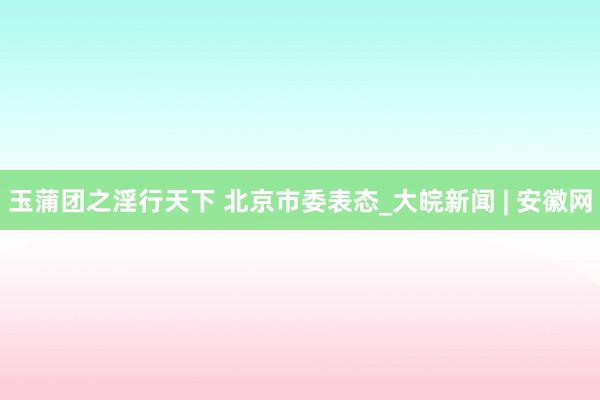 玉蒲团之淫行天下 北京市委表态_大皖新闻 | 安徽网